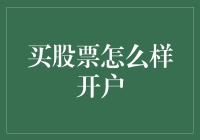 买股票怎么样开户